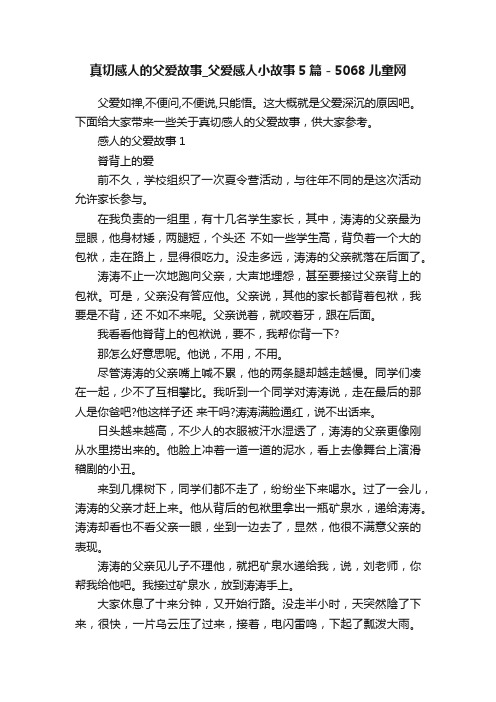 真切感人的父爱故事_父爱感人小故事5篇 - 5068儿童网

父爱如禅,不便问,不便说,只能悟。这大概就是父爱深沉的原因吧。下面给大家带来一些关于真切感人的父爱故事，供大家参考。

感人的父爱故事1

脊背上的爱

前不久，学校组织了一次夏令营活动，与往年不同的是这次活动允许家长参与。

在我负责的一组里，有十几名学生家长，其中，涛涛的父亲最为显眼，他身材矮，两腿短，个头还 不如一些学生高，背负着一个大的包袱，走在路上，显得很吃力。没走多远，涛涛的父亲就落在后面了。

涛涛不止一次地跑向父亲，大声地埋怨，甚至要接过父亲背上的包袱。可是，父亲没有答应他。父亲说，其他的家长都背着包袱，我要是不背，还 不如不来呢。父亲说着，就咬着牙，跟在后面。

我看看他脊背上的包袱说，要不，我帮你背一下?

那怎么好意思呢。他说，不用，不用。

尽管涛涛的父亲嘴上喊不累，他的两条腿却越走越慢。同学们凑在一起，少不了互相攀比。我听到一个同学对涛涛说，走在最后的那人是你爸吧?他这样子还 来干吗?涛涛满脸通红，说不出话来。

日头越来越高，不少人的衣服被汗水湿透了，涛涛的父亲更像刚从水里捞出来的。他脸上冲着一道一道的泥水，看上去像舞台上演滑稽剧的小丑。

来到几棵树下，同学们都不走了，纷纷坐下来喝水。过了一会儿，涛涛的父亲才赶上来。他从背后的包袱里拿出一瓶矿泉水，递给涛涛。涛涛却看也不看父亲一眼，坐到一边去了，显然，他很不满意父亲的表现。

涛涛的父亲见儿子不理他，就把矿泉水递给我，说，刘老师，你帮我给他吧。我接过矿泉水，放到涛涛手上。

大家休息了十来分钟，又开始行路。没走半小时，天突然阴了下来，很快，一片乌云压了过来，接着，电闪雷鸣，下起了瓢泼大雨。